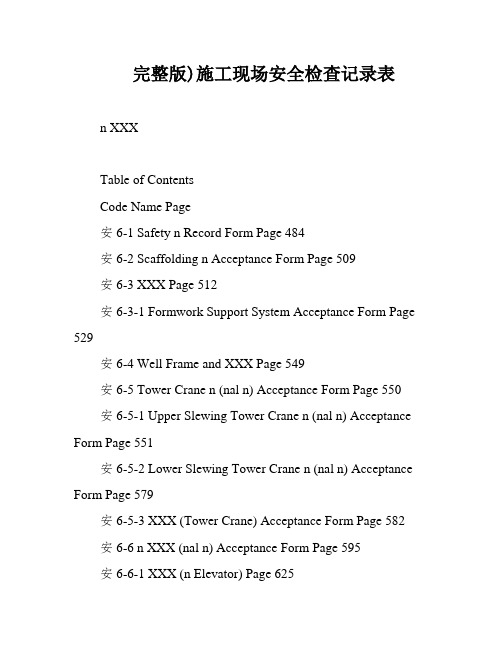 完整版)施工现场安全检查记录表

n XXX

Table of Contents

Code Name Page

安 6-1 Safety n Record Form Page 484

安 6-2 Scaffolding n Acceptance Form Page 509

安 6-3 XXX Page 512

安 6-3-1 Formwork Support System Acceptance Form Page 529

安 6-4 Well Frame and XXX Page 549

安 6-5 Tower Crane n (nal n) Acceptance Form Page 550

安 6-5-1 Upper Slewing Tower Crane n (nal n) Acceptance Form Page 551

安 6-5-2 Lower Slewing Tower Crane n (nal n) Acceptance Form Page 579

安 6-5-3 XXX (Tower Crane) Acceptance Form Page 582

安 6-6 n XXX (nal n) Acceptance Form Page 595

安 6-6-1 XXX (n Elevator) Page 625